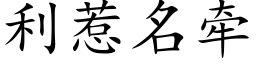 利惹名牵